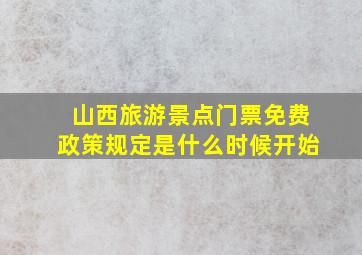 山西旅游景点门票免费政策规定是什么时候开始